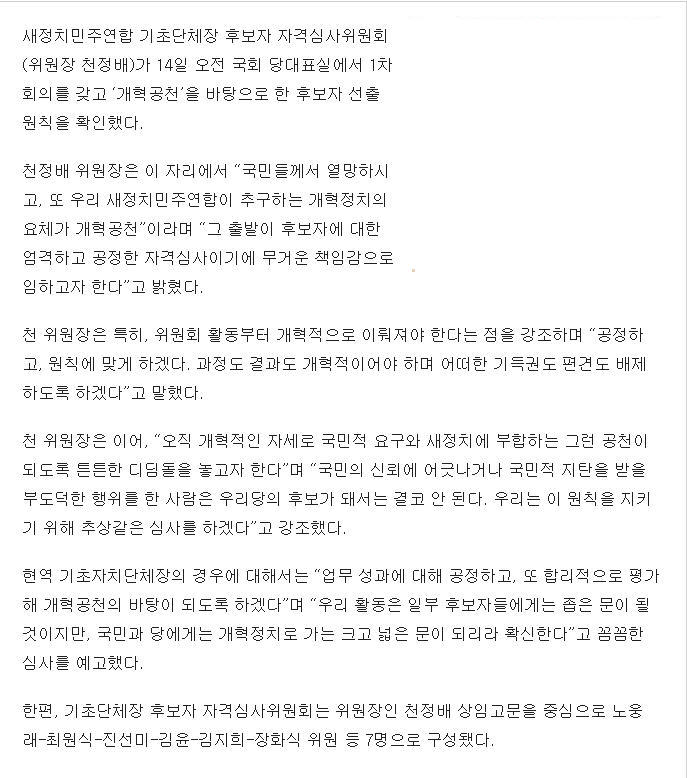 새정치민주연합 기초단체장 후보자 자격심사위원회(위원장 천정배)가 14일 오전 국회 당대표실에서 1차 회의를 갖고 '개혁공천'을 바탕으로 한 후보자 선출 원칙을 확인했다.

천정배 위원장은 이 자리에서 "국민들께서 열망하시고, 또 우리 새정치민주연합이 추구하는 개혁정치의 요체가 개혁공천"이라며 "그 출발이 후보자에 대한 엄격하고 공정한 자격심사이기에 무거운 책임감으로 임하고자 한다"고 밝혔다.

천 위원장은 특히, 위원회 활동부터 개혁적으로 이뤄져야 한다는 점을 강조하며 "공정하고, 원칙에 맞게 하겠다. 과정도 결과도 개혁적이어야 하며 어떠한 기득권도 편견도 배제하도록 하겠다"고 말했다.

천 위원장은 이어, "오직 개혁적인 자세로 국민적 요구와 새정치에 부합하는 그런 공천이 되도록 튼튼한 디딤돌을 놓고자 한다"며 "국민의 신뢰에 어긋나거나 국민적 지탄을 받을 부도덕한 행위를 한 사람은 우리당의 후보가 돼서는 결코 안 된다. 우리는 이 원칙을 지키기 위해 추상같은 심사를 하겠다"고 강조했다.

현역 기초자치단체장의 경우에 대해서는 "업무 성과에 대해 공정하고, 또 합리적으로 평가해 개혁공천의 바탕이 되도록 하겠다"며 "우리 활동은 일부 후보자들에게는 좁은 문이 될 것이지만, 국민과 당에게는 개혁정치로 가는 크고 넓은 문이 되리라 확신한다"고 꼼꼼한 심사를 예고했다.

한편, 기초단체장 후보자 자격심사위원회는 위원장인 천정배 상임고문을 중심으로 노웅래-최원식-진선미-김윤-김지희-장화식 위원 등 7명으로 구성됐다.